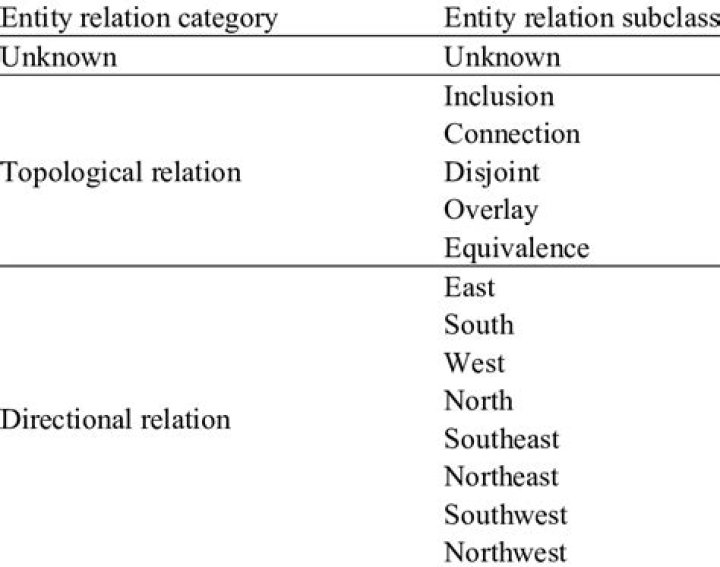 | Entity relation category | Entity relation subclass |
|---|---|
| Unknown | Unknown |
| Topological relation | Inclusion |
| | Connection |
| | Disjoint |
| | Overlay |
| | Equivalence |
| Directional relation | East |
| | South |
| | West |
| | North |
| | Southeast |
| | Northeast |
| | Southwest |
| | Northwest |